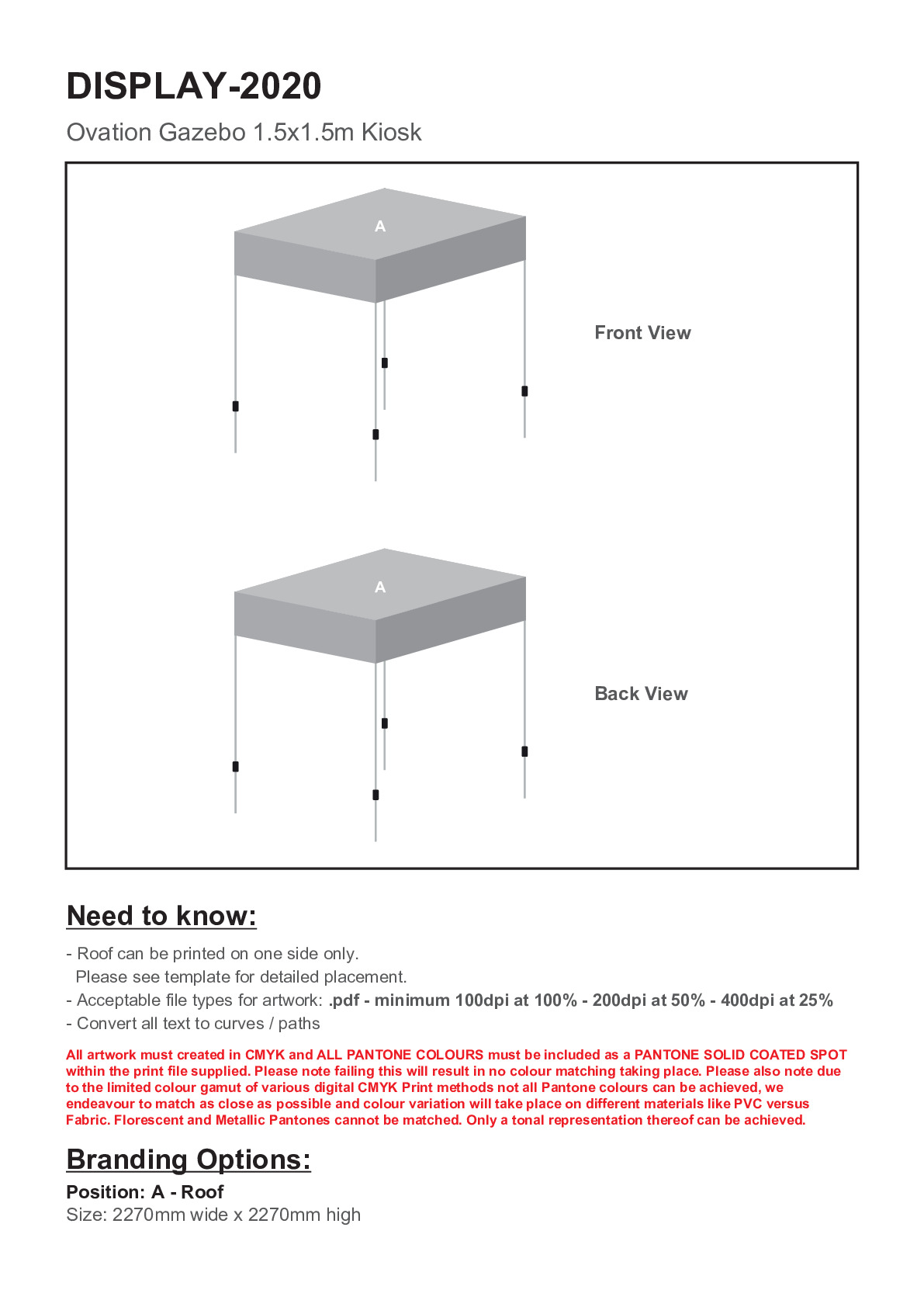 DISPLAY-2020

Ovation Gazebo 1.5x1.5m Kiosk

A

Front View

A

Back View

Need to know:

- Roof can be printed on one side only.
Please see template for detailed placement.
- Acceptable file types for artwork: .pdf - minimum 100dpi at 100% - 200dpi at 50% - 400dpi at 25%
- Convert all text to curves / paths

All artwork must created in CMYK and ALL PANTONE COLOURS must be included as a PANTONE SOLID COATED SPOT within the print file supplied. Please note failing this will result in no colour matching taking place. Please also note due to the limited colour gamut of various digital CMYK Print methods not all Pantone colours can be achieved, we endeavour to match as close as possible and colour variation will take place on different materials like PVC versus Fabric. Florescent and Metallic Pantones cannot be matched. Only a tonal representation thereof can be achieved.

Branding Options:

Position: A - Roof
Size: 2270mm wide x 2270mm high